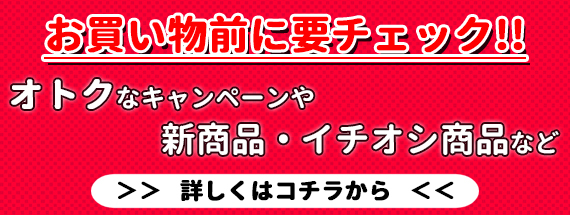 お買い物前に要チェック!!

オトクなキャンペーンや
新商品・イチオシ商品など

>> 詳しくはコチラから <<